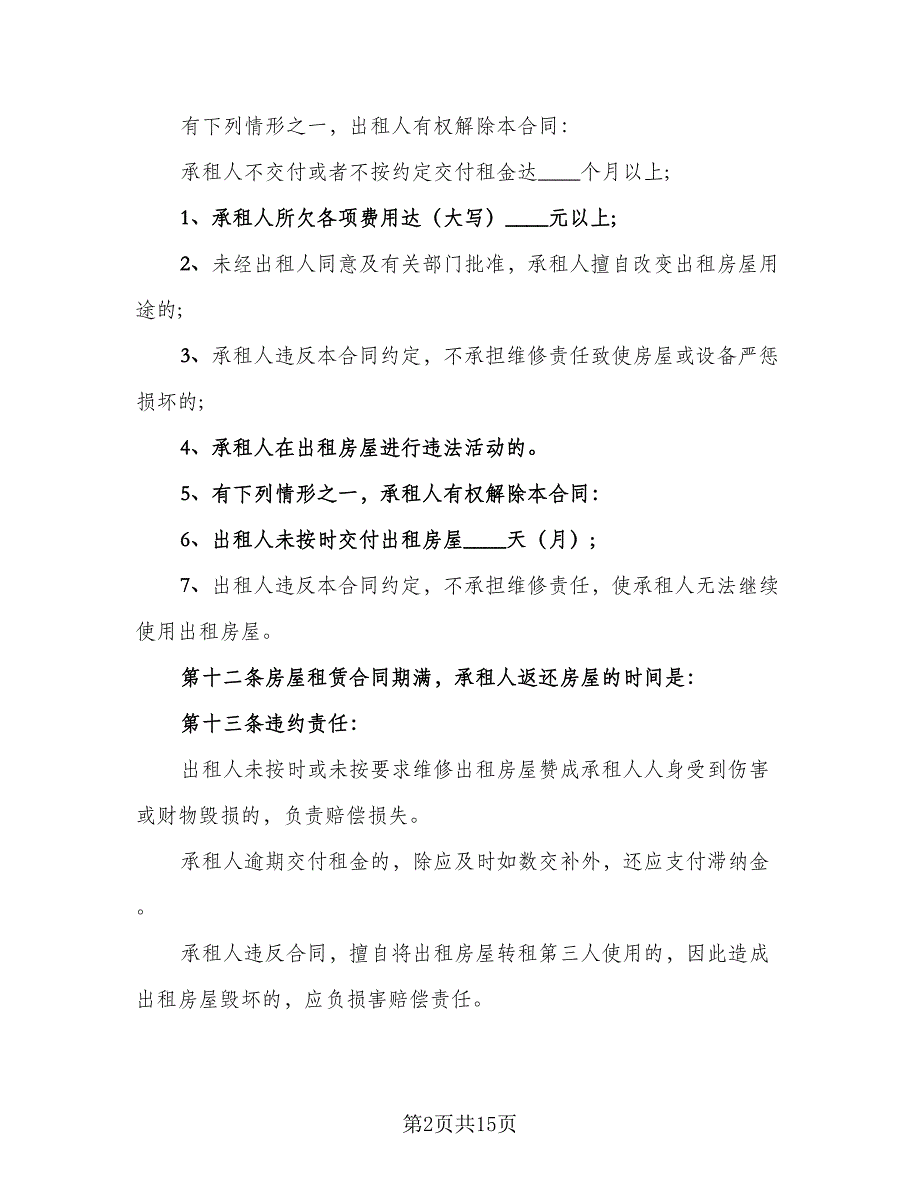 有下列情形之一，出租人有权解除本合同：

承租人不交付或者不按约定交付租金达____个月以上；

1、承租人所欠各项费用达（大写）____元以上；

2、未经出租人同意及有关部门批准，承租人擅自改变出租房屋用途的；

3、承租人违反本合同约定，不承担维修责任致使房屋或设备严惩损坏的；

4、承租人在出租房屋进行违法活动的。

5、有下列情形之一，承租人有权解除本合同：

6、出租人未按时交付出租房屋____天（月）；

7、出租人违反本合同约定，不承担维修责任，使承租人无法继续使用出租房屋。

第十二条房屋租赁合同期满，承租人返还房屋的时间是：

第十三条违约责任：

出租人未按时或未按要求维修出租房屋赞成承租人人身受到伤害或财物毁损的，负责赔偿损失。

承租人逾期交付租金的，除应及时如数交补外，还应支付滞纳金。

承租人违反合同，擅自将出租房屋转租第三人使用的，因此造成出租房屋毁坏的，应负损害赔偿责任。

第2页共15页